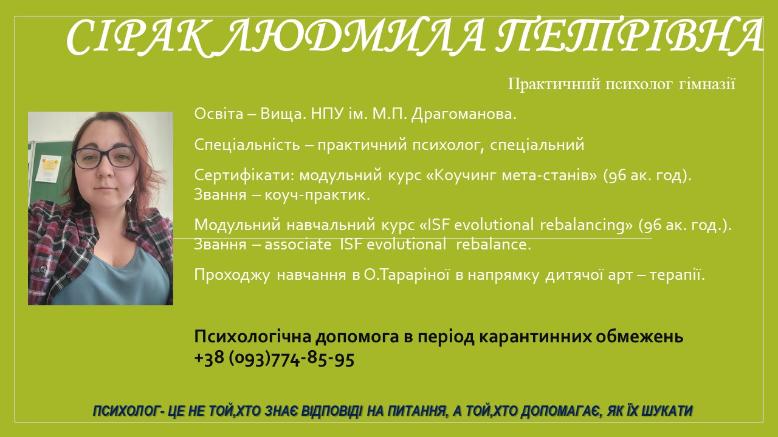 СІРАК ЛЮДМИЛА ПЕТРІВНА

Практичний психолог гімназії

Освіта – Вища. НПУ ім. М.П. Драгоманова.

Спеціальність – практичний психолог, спеціальний

Сертифікати: модульний курс «Коучинг мета-станів» (96 ак. год). Звання – коуч-практик.

Модульний навчальний курс «ISF evolutional rebalancing» (96 ак. год.). Звання – associate ISF evolutional rebalance.

Проходжу навчання в О.Тараріної в напрямку дитячої арт – терапії.

Психологічна допомога в період карантинних обмежень
+38 (093)774-85-95

ПСИХОЛОГ- ЦЕ НЕ ТОЙ,ХТО ЗНАЄ ВІДПОВІДІ НА ПИТАННЯ, А ТОЙ,ХТО ДОПОМАГАЄ, ЯК ЇХ ШУКАТИ